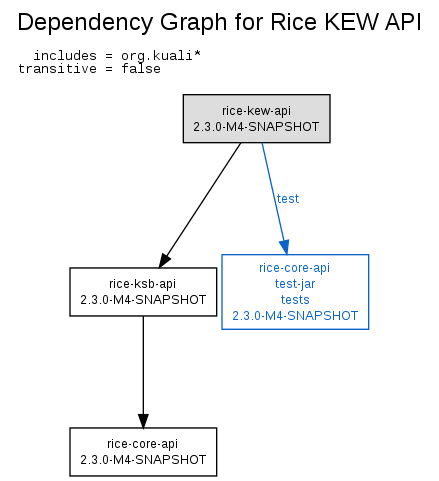 Dependency Graph for Rice KEW API

includes = org.kuali*
transitive = false

rice-kew-api
2.3.0-M4-SNAPSHOT

test

rice-ksb-api
2.3.0-M4-SNAPSHOT

rice-core-api
test-jar
tests
2.3.0-M4-SNAPSHOT

rice-core-api
2.3.0-M4-SNAPSHOT